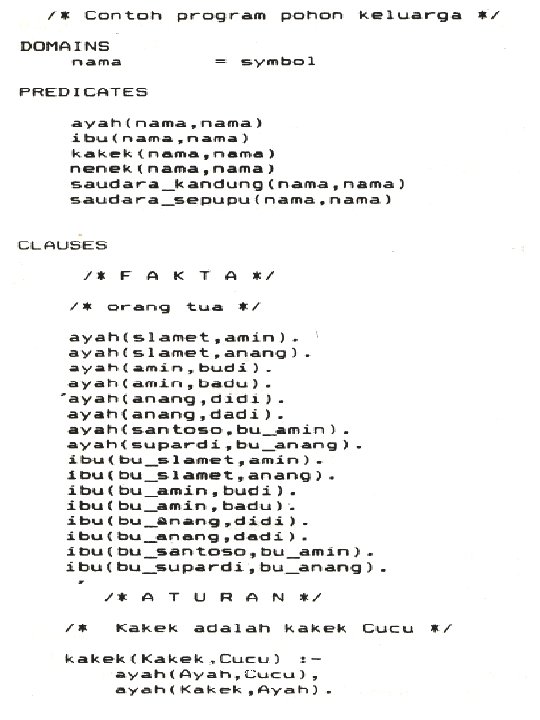 /* Contoh program pohon keluarga */

DOMAINS
nama = symbol

PREDICATES

ayah(nama,nama)
ibu(nama,nama)
kakek(nama,nama)
nenek(nama,nama)
saudara_kandung(nama,nama)
saudara_sepupu(nama,nama)

CLAUSES

/* F A K T A */

/* orang tua */

ayah(slamet,amin).
ayah(slamet,anang).
ayah(amin,budi).
ayah(amin,badu).
ayah(anang,didi).
ayah(anang,dadi).
ayah(santoso,bu_amin).
ayah(supardi,bu_anang).
ibu(bu_slamet,amin).
ibu(bu_slamet,anang).
ibu(bu_amin,budi).
ibu(bu_amin,badu).
ibu(bu_anang,didi).
ibu(bu_anang,dadi).
ibu(bu_santoso,bu_amin).
ibu(bu_supardi,bu_anang).

/* A T U R A N */

/* Kakek adalah kakek Cucu */

kakek(Kakek,Cucu) :-
ayah(Ayah,Cucu),
ayah(Kakek,Ayah).